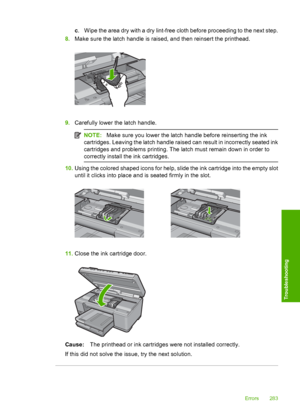 c. Wipe the area dry with a dry lint-free cloth before proceeding to the next step.

8. Make sure the latch handle is raised, and then reinsert the printhead.

9. Carefully lower the latch handle.

NOTE: Make sure you lower the latch handle before reinserting the ink cartridges. Leaving the latch handle raised can result in incorrectly seated ink cartridges and problems printing. The latch must remain down in order to correctly install the ink cartridges.

10. Using the colored shaped icons for help, slide the ink cartridge into the empty slot until it clicks into place and is seated firmly in the slot.

11. Close the ink cartridge door.

Cause: The printhead or ink cartridges were not installed correctly.

If this did not solve the issue, try the next solution.

Troubleshooting

Errors 283